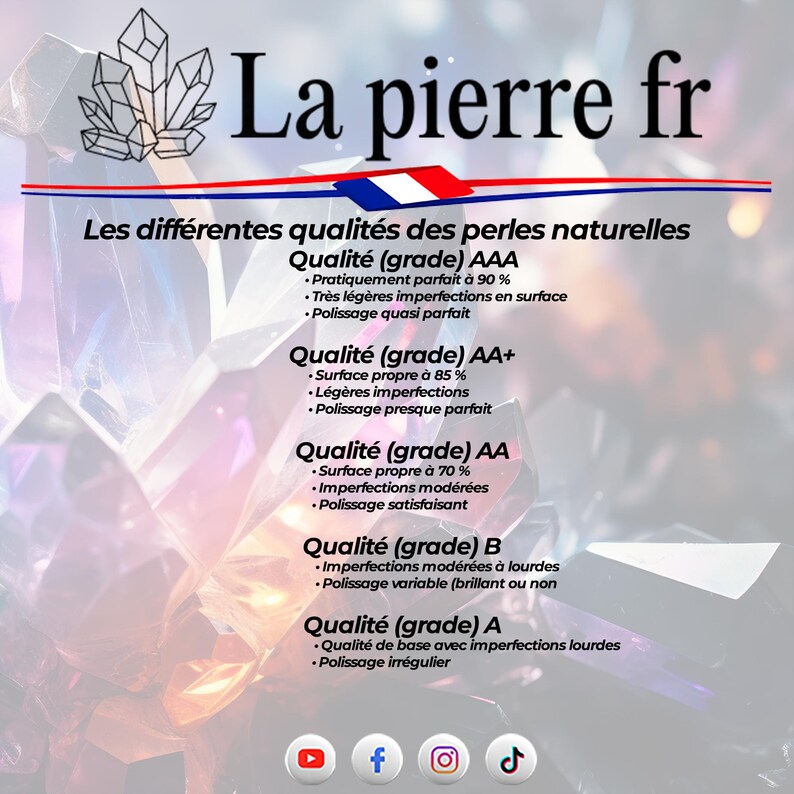 La pierre fr

Les différentes qualités des perles naturelles

Qualité (grade) AAA
• Pratiquement parfait à 90 %
• Très légères imperfections en surface
• Polissage quasi parfait

Qualité (grade) AA+
• Surface propre à 85 %
• Légères imperfections
• Polissage presque parfait

Qualité (grade) AA
• Surface propre à 70 %
• Imperfections modérées
• Polissage satisfaisant

Qualité (grade) B
• Imperfections modérées à lourdes
• Polissage variable (brillant ou non

Qualité (grade) A
• Qualité de base avec imperfections lourdes
• Polissage irrégulier